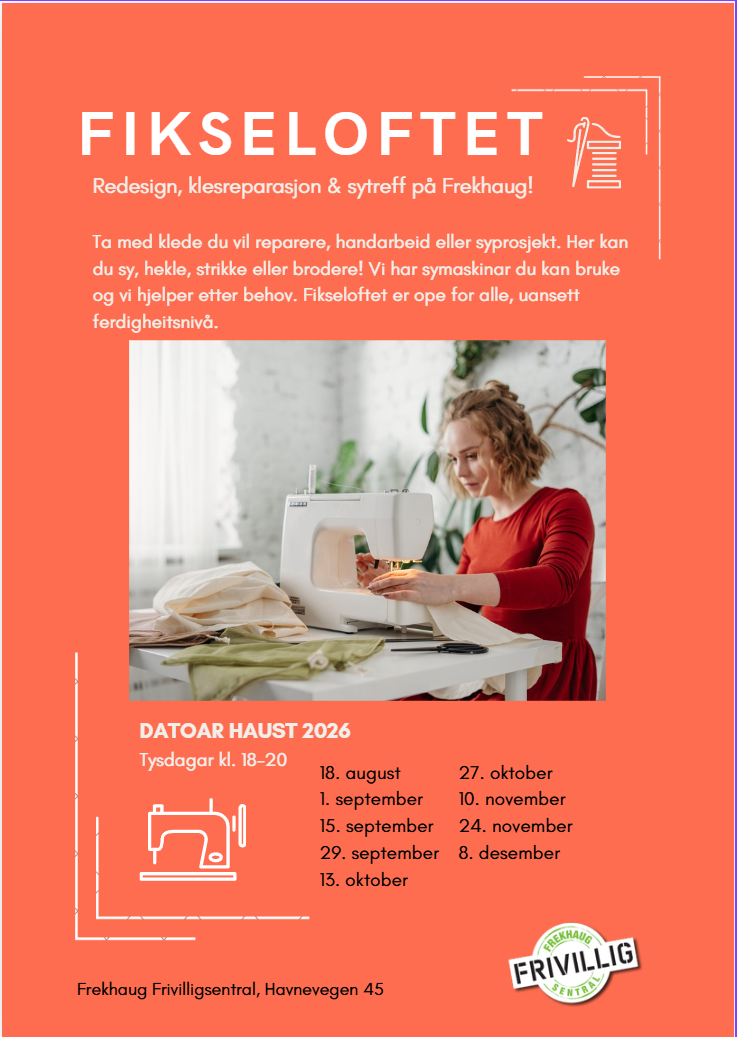 FIKSELOFTET

Redesign, klesreparasjon & sytreff på Frekhaug!

Ta med klede du vil reparere, handarbeid eller syprosjekt. Her kan du sy, hekle, strikke eller brodere! Vi har symaskinar du kan bruke og vi hjelper etter behov. Fikseloftet er ope for alle, uansett ferdigheitsnivå.

DATOAR HAUST 2026

Tysdagar kl. 18-20

18. august
1. september
15. september
29. september
13. oktober

27. oktober
10. november
24. november
8. desember

Frekhaug Frivilligsentral, Havnevegen 45

FREKHAUG
FRIVILLIG
SENTRAL